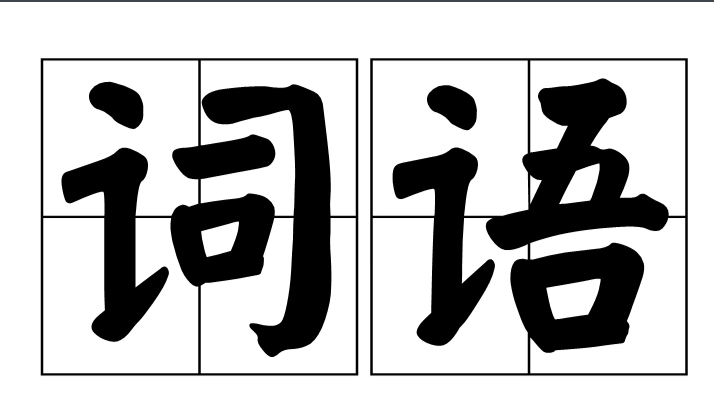 词语